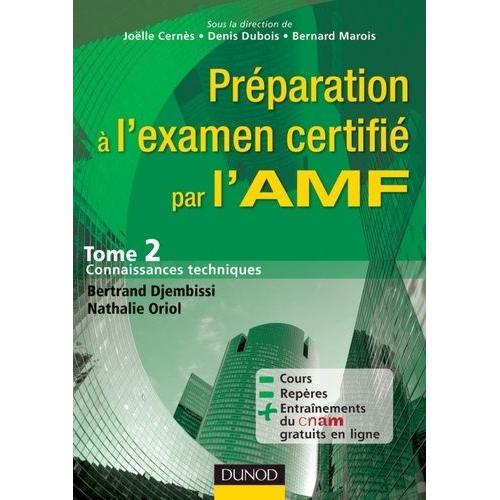 Sous la direction de
Joëlle Cernès • Denis Dubois • Bernard Marois

Préparation à l'examen certifié par l'AMF

Tome 2
Connaissances techniques

Bertrand Djembissi
Nathalie Oriol

Cours
Repères
Entraînements du cnam gratuits en ligne

DUNOD